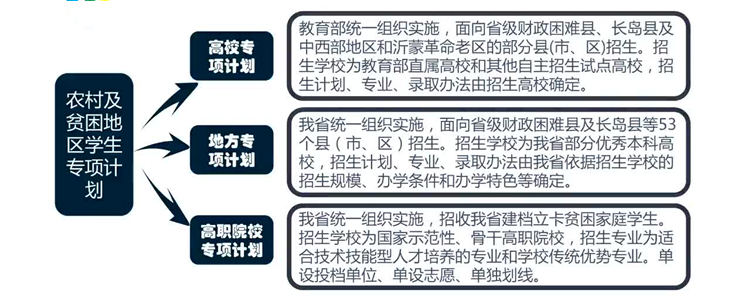 农村及贫困地区学生专项计划

高校专项计划

教育部统一组织实施，面向省级财政困难县、长岛县及中西部地区和沂蒙革命老区的部分县(市、区)招生。招生学校为教育部直属高校和其他自主招生试点高校，招生计划、专业、录取办法由招生高校确定。

地方专项计划

我省统一组织实施，面向省级财政困难县及长岛县等53个县（市、区）招生。招生学校为我省部分优秀本科高校，招生计划、专业、录取办法由我省依据招生学校的招生规模、办学条件和办学特色等确定。

高职院校专项计划

我省统一组织实施，招收我省建档立卡贫困家庭学生。招生学校为国家示范性、骨干高职院校，招生专业为适合技术技能型人才培养的专业和学校传统优势专业。单设投档单位、单设志愿、单独划线。